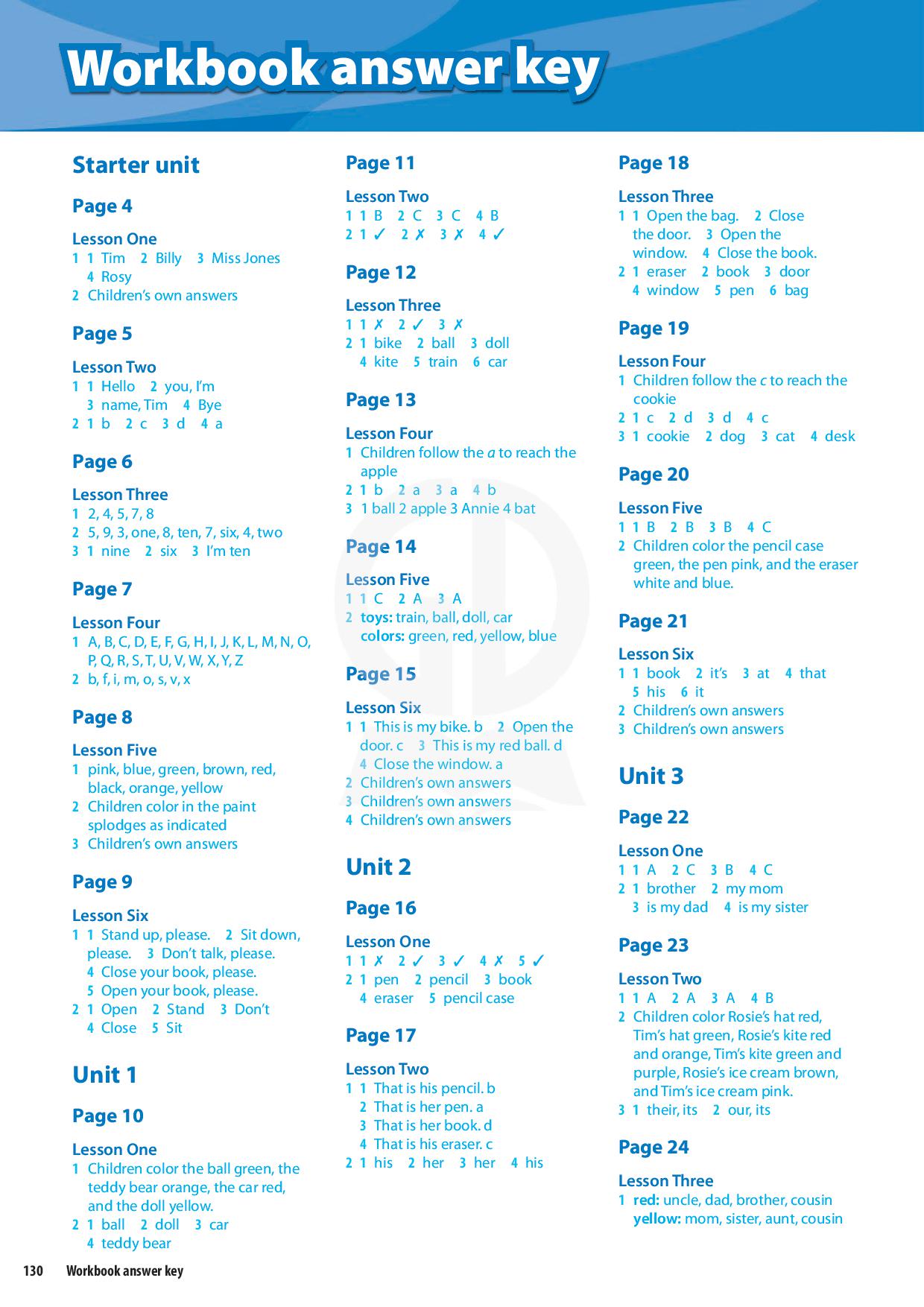 Workbook answer key

Starter unit

Page 4

Lesson One
1 1 Tim 2 Billy 3 Miss Jones 4 Rosy
2 Children's own answers

Page 5

Lesson Two
1 1 Hello 2 you, I'm 3 name, Tim 4 Bye
2 1 b 2 c 3 d 4 a

Page 6

Lesson Three
1 2, 4, 5, 7, 8
2 5, 9, 3, one, 8, ten, 7, six, 4, two
3 1 nine 2 six 3 I'm ten

Page 7

Lesson Four
1 A, B, C, D, E, F, G, H, I, J, K, L, M, N, O, P, Q, R, S, T, U, V, W, X, Y, Z
2 b, f, i, m, o, s, v, x

Page 8

Lesson Five
1 pink, blue, green, brown, red, black, orange, yellow
2 Children color in the paint splodges as indicated
3 Children's own answers

Page 9

Lesson Six
1 1 Stand up, please. 2 Sit down, please. 3 Don't talk, please. 4 Close your book, please. 5 Open your book, please.
2 1 Open 2 Stand 3 Don't 4 Close 5 Sit

Unit 1

Page 10

Lesson One
1 Children color the ball green, the teddy bear orange, the car red, and the doll yellow.
2 1 ball 2 doll 3 car 4 teddy bear

Page 11

Lesson Two
1 1 B 2 C 3 C 4 B
2 1 ✓ 2 ✗ 3 ✗ 4 ✓

Page 12

Lesson Three
1 1 ✗ 2 ✓ 3 ✗
2 1 bike 2 ball 3 doll 4 kite 5 train 6 car

Page 13

Lesson Four
1 Children follow the a to reach the apple
2 1 b 2 a 3 a 4 b
3 1 ball 2 apple 3 Annie 4 bat

Page 14

Lesson Five
1 1 C 2 A 3 A
2 toys: train, ball, doll, car
colors: green, red, yellow, blue

Page 15

Lesson Six
1 1 This is my bike. b 2 Open the door. c 3 This is my red ball. d 4 Close the window. a
2 Children's own answers
3 Children's own answers
4 Children's own answers

Unit 2

Page 16

Lesson One
1 1 ✗ 2 ✓ 3 ✓ 4 ✗ 5 ✓
2 1 pen 2 pencil 3 book 4 eraser 5 pencil case

Page 17

Lesson Two
1 1 That is his pencil. b 2 That is her pen. a 3 That is her book. d 4 That is his eraser. c
2 1 his 2 her 3 her 4 his

Page 18

Lesson Three
1 1 Open the bag. 2 Close the door. 3 Open the window. 4 Close the book.
2 1 eraser 2 book 3 door 4 window 5 pen 6 bag

Page 19

Lesson Four
1 Children follow the c to reach the cookie
2 1 c 2 d 3 d 4 c
3 1 cookie 2 dog 3 cat 4 desk

Page 20

Lesson Five
1 1 B 2 B 3 B 4 C
2 Children color the pencil case green, the pen pink, and the eraser white and blue.

Page 21

Lesson Six
1 1 book 2 it's 3 at 4 that 5 his 6 it
2 Children's own answers
3 Children's own answers

Unit 3

Page 22

Lesson One
1 1 A 2 C 3 B 4 C
2 1 brother 2 my mom 3 is my dad 4 is my sister

Page 23

Lesson Two
1 1 A 2 A 3 A 4 B
2 Children color Rosie's hat red, Tim's hat green, Rosie's kite red and orange, Tim's kite green and purple, Rosie's ice cream brown, and Tim's ice cream pink.
3 1 their, its 2 our, its

Page 24

Lesson Three
1 red: uncle, dad, brother, cousin
yellow: mom, sister, aunt, cousin

130 Workbook answer key